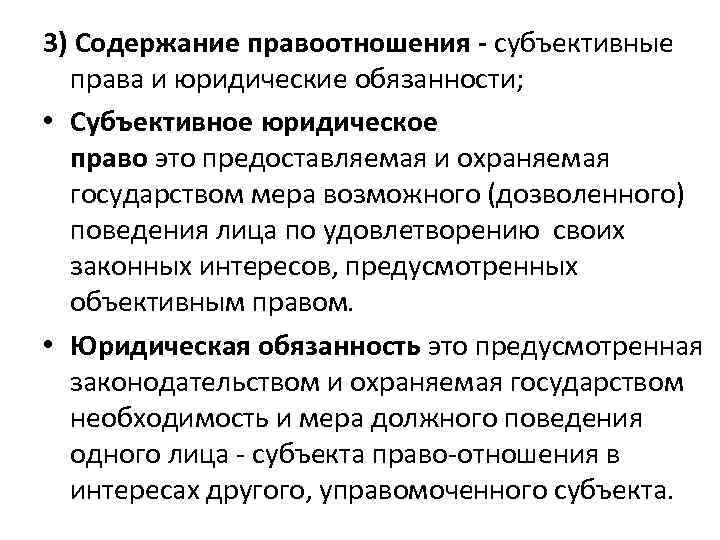 3) Содержание правоотношения - субъективные права и юридические обязанности;

• Субъективное юридическое право это предоставляемая и охраняемая государством мера возможного (дозволенного) поведения лица по удовлетворению своих законных интересов, предусмотренных объективным правом.

• Юридическая обязанность это предусмотренная законодательством и охраняемая государством необходимость и мера должного поведения одного лица - субъекта право-отношения в интересах другого, управомоченного субъекта.